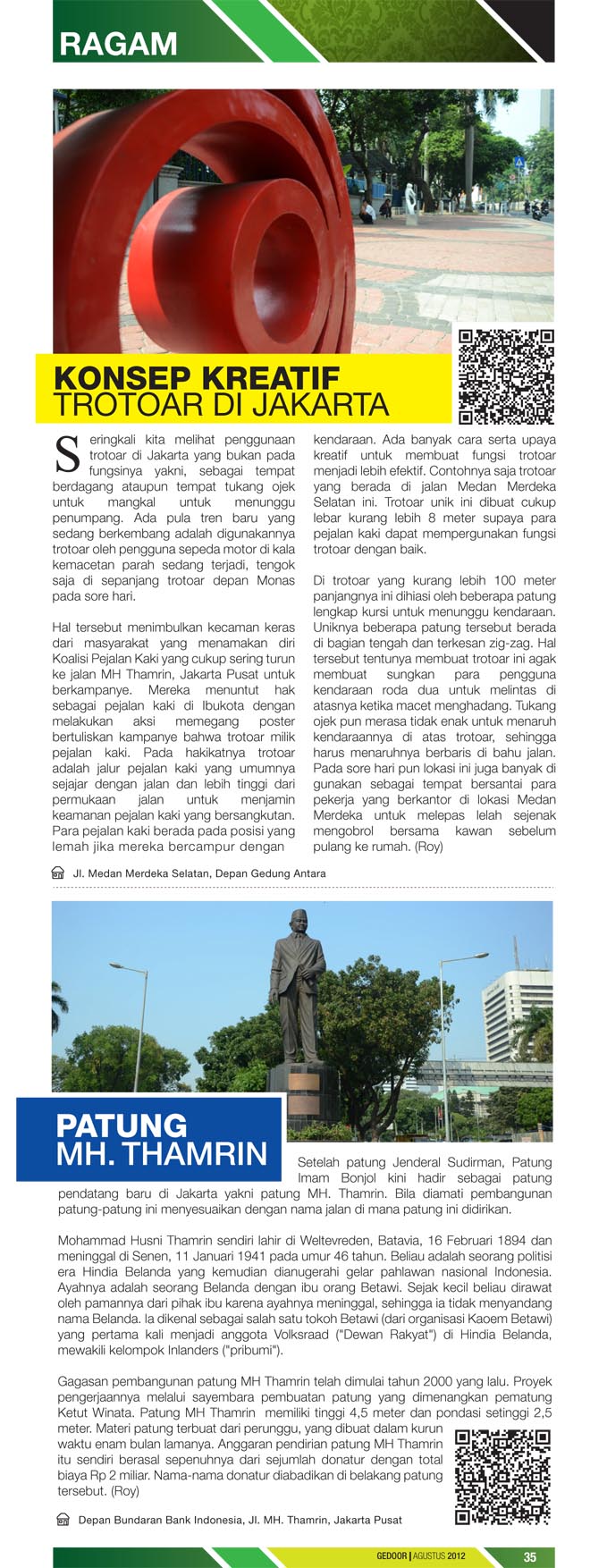 RAGAM

KONSEP KREATIF
TROTOAR DI JAKARTA

Seringkali kita melihat penggunaan trotoar di Jakarta yang bukan pada fungsinya yakni, sebagai tempat berdagang ataupun tempat tukang ojek untuk mangkal untuk menunggu penumpang. Ada pula tren baru yang sedang berkembang adalah digunakannya trotoar oleh pengguna sepeda motor di kala kemacetan parah sedang terjadi, tengok saja di sepanjang trotoar depan Monas pada sore hari.

Hal tersebut menimbulkan kecaman keras dari masyarakat yang menamakan diri Koalisi Pejalan Kaki yang cukup sering turun ke jalan MH Thamrin, Jakarta Pusat untuk berkampanye. Mereka menuntut hak sebagai pejalan kaki di Ibukota dengan melakukan aksi memegang poster bertuliskan kampanye bahwa trotoar milik pejalan kaki. Pada hakikatnya trotoar adalah jalur pejalan kaki yang umumnya sejajar dengan jalan dan lebih tinggi dari permukaan jalan untuk menjamin keamanan pejalan kaki yang bersangkutan. Para pejalan kaki berada pada posisi yang lemah jika mereka bercampur dengan kendaraan. Ada banyak cara serta upaya kreatif untuk membuat fungsi trotoar menjadi lebih efektif. Contohnya saja trotoar yang berada di jalan Medan Merdeka Selatan ini. Trotoar unik ini dibuat cukup lebar kurang lebih 8 meter supaya para pejalan kaki dapat mempergunakan fungsi trotoar dengan baik.

Di trotoar yang kurang lebih 100 meter panjangnya ini dihiasi oleh beberapa patung lengkap kursi untuk menunggu kendaraan. Uniknya beberapa patung tersebut berada di bagian tengah dan terkesan zig-zag. Hal tersebut tentunya membuat trotoar ini agak membuat sungkan para pengguna kendaraan roda dua untuk melintas di atasnya ketika macet menghadang. Tukang ojek pun merasa tidak enak untuk menaruh kendaraannya di atas trotoar, sehingga harus menaruhnya berbaris di bahu jalan. Pada sore hari pun lokasi ini juga banyak di gunakan sebagai tempat bersantai para pekerja yang berkantor di lokasi Medan Merdeka untuk melepas lelah sejenak mengobrol bersama kawan sebelum pulang ke rumah. (Roy)

Jl. Medan Merdeka Selatan, Depan Gedung Antara

PATUNG
MH. THAMRIN

Setelah patung Jenderal Sudirman, Patung Imam Bonjol kini hadir sebagai patung pendatang baru di Jakarta yakni patung MH. Thamrin. Bila diamati pembangunan patung-patung ini menyesuaikan dengan nama jalan di mana patung ini didirikan.

Mohammad Husni Thamrin sendiri lahir di Weltevreden, Batavia, 16 Februari 1894 dan meninggal di Senen, 11 Januari 1941 pada umur 46 tahun. Beliau adalah seorang politisi era Hindia Belanda yang kemudian dianugerahi gelar pahlawan nasional Indonesia. Ayahnya adalah seorang Belanda dengan ibu orang Betawi. Sejak kecil beliau dirawat oleh pamannya dari pihak ibu karena ayahnya meninggal, sehingga ia tidak menyandang nama Belanda. Ia dikenal sebagai salah satu tokoh Betawi (dari organisasi Kaoem Betawi) yang pertama kali menjadi anggota Volksraad ("Dewan Rakyat") di Hindia Belanda, mewakili kelompok Inlanders ("pribumi").

Gagasan pembangunan patung MH Thamrin telah dimulai tahun 2000 yang lalu. Proyek pengerjaannya melalui sayembara pembuatan patung yang dimenangkan pematung Ketut Winata. Patung MH Thamrin memiliki tinggi 4,5 meter dan pondasi setinggi 2,5 meter. Materi patung terbuat dari perunggu, yang dibuat dalam kurun waktu enam bulan lamanya. Anggaran pendirian patung MH Thamrin itu sendiri berasal sepenuhnya dari sejumlah donatur dengan total biaya Rp 2 miliar. Nama-nama donatur diabadikan di belakang patung tersebut. (Roy)

Depan Bundaran Bank Indonesia, Jl. MH. Thamrin, Jakarta Pusat

GEDOOR | AGUSTUS 2012 35